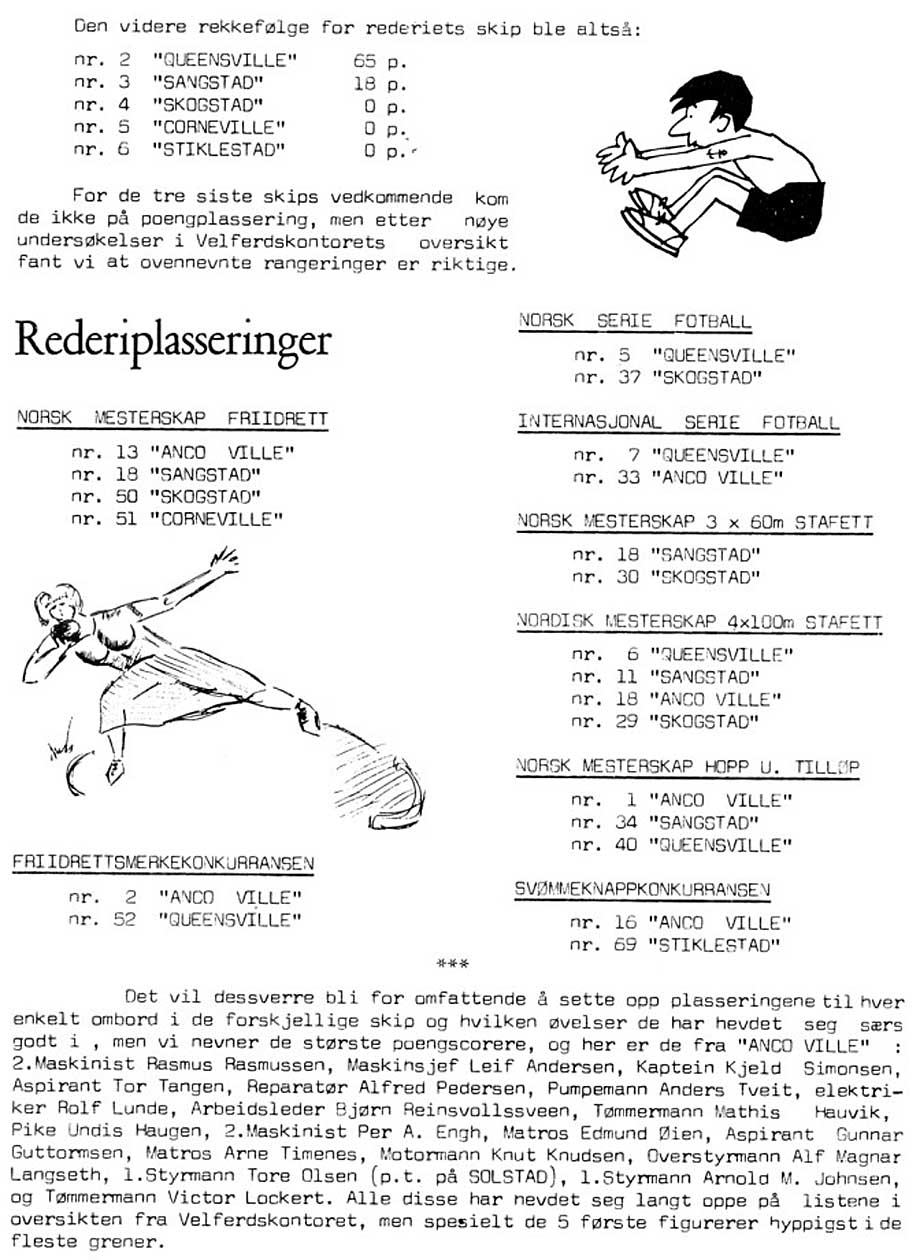 Den videre rekkefølge for rederiets skip ble altså:

nr. 2 "QUEENSVILLE" 65 p.
nr. 3 "SANGSTAD" 18 p.
nr. 4 "SKOGSTAD" 0 p.
nr. 5 "CORNEVILLE" 0 p.
nr. 6 "STIKLESTAD" 0 p.

For de tre siste skips vedkommende kom de ikke på poengplassering, men etter nøye undersøkelser i Velferdskontorets oversikt fant vi at ovennevnte rangeringer er riktige.

Rederiplasseringer

NORSK MESTERSKAP FRIIDRETT

nr. 13 "ANCO VILLE"
nr. 18 "SANGSTAD"
nr. 50 "SKOGSTAD"
nr. 51 "CORNEVILLE"

FRIIDRETTSMERKEKONKURRANSEN

nr. 2 "ANCO VILLE"
nr. 52 "QUEENSVILLE"

NORSK SERIE FOTBALL

nr. 5 "QUEENSVILLE"
nr. 37 "SKOGSTAD"

INTERNASJONAL SERIE FOTBALL

nr. 7 "QUEENSVILLE"
nr. 33 "ANCO VILLE"

NORSK MESTERSKAP 3 x 60m STAFETT

nr. 18 "SANGSTAD"
nr. 30 "SKOGSTAD"

NORDISK MESTERSKAP 4x100m STAFETT

nr. 6 "QUEENSVILLE"
nr. 11 "SANGSTAD"
nr. 18 "ANCO VILLE"
nr. 29 "SKOGSTAD"

NORSK MESTERSKAP HOPP U. TILLØP

nr. 1 "ANCO VILLE"
nr. 34 "SANGSTAD"
nr. 40 "QUEENSVILLE"

SVØMMEKNAPPKONKURRANSEN

nr. 16 "ANCO VILLE"
nr. 69 "STIKLESTAD"

***

Det vil dessverre bli for omfattende å sette opp plasseringene til hver enkelt ombord i de forskjellige skip og hvilken øvelser de har hevdet seg særs godt i , men vi nevner de største poengscorere, og her er de fra "ANCO VILLE" : 2.Maskinist Rasmus Rasmussen, Maskinsjef Leif Andersen, Kaptein Kjeld Simonsen, Aspirant Tor Tangen, Reparatør Alfred Pedersen, Pumpemann Anders Tveit, elektriker Rolf Lunde, Arbeidsleder Bjørn Reinsvollssveen, Tømmermann Mathis Hauvik, Pike Undis Haugen, 2.Maskinist Per A. Engh, Matros Edmund Øien, Aspirant Gunnar Guttormsen, Matros Arne Timenes, Motormann Knut Knudsen, Overstyrmann Alf Magnar Langseth, 1.Styrmann Tore Olsen (p.t. på SOLSTAD), 1.Styrmann Arnold M. Johnsen, og Tømmermann Victor Lockert. Alle disse har hevdet seg langt oppe på listene i oversikten fra Velferdskontoret, men spesielt de 5 første figurerer hyppigst i de fleste grener.